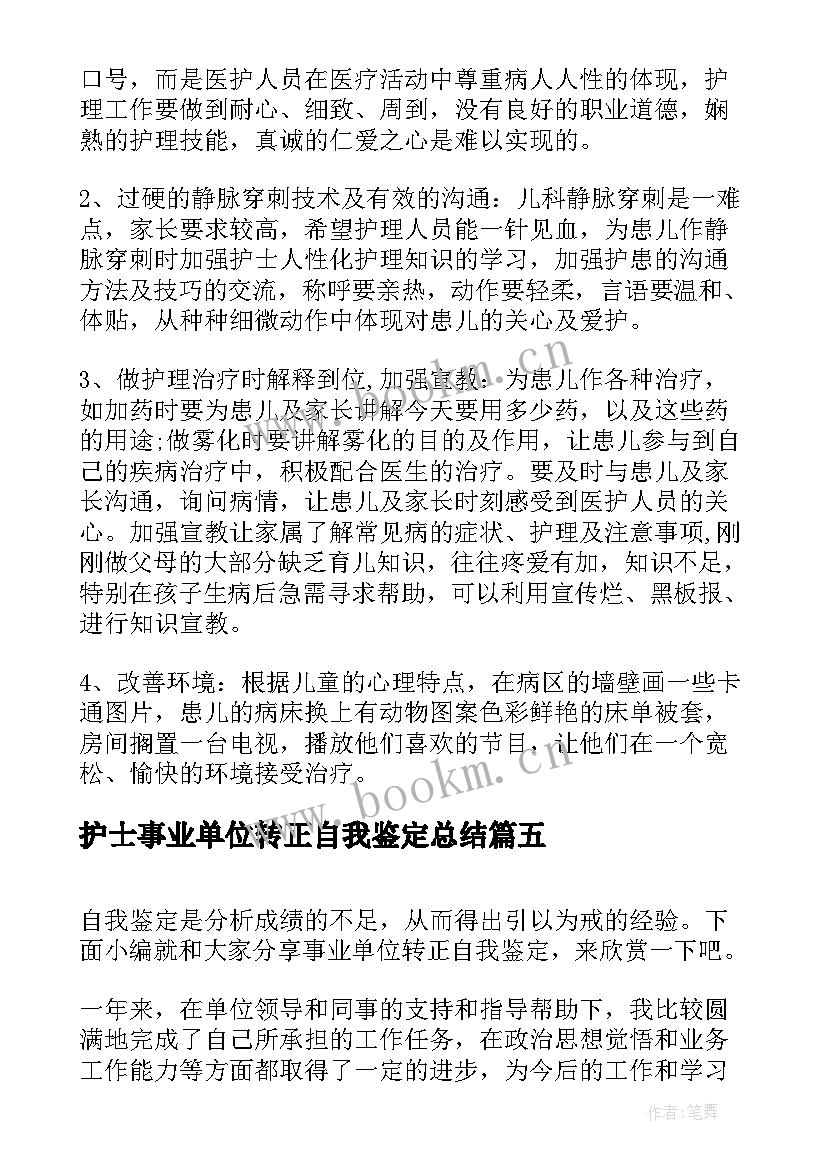 口号，而是医护人员在医疗活动中尊重病人人性的体现，护理工作要做到耐心、细致、周到，没有良好的职业道德，娴熟的护理技能，真诚的仁爱之心是难以实现的。

2、过硬的静脉穿刺技术及有效的沟通：儿科静脉穿刺是一难点，家长要求较高，希望护理人员能一针见血，为患儿作静脉穿刺时加强护士人性化护理知识的学习，加强护患的沟通方法及技巧的交流，称呼要亲热，动作要轻柔，言语要温和、体贴，从种种细微动作中体现对患儿的关心及爱护。

3、做护理治疗时解释到位,加强宣教：为患儿作各种治疗，如加药时要为患儿及家长讲解今天要用多少药，以及这些药的用途;做雾化时要讲解雾化的目的及作用，让患儿参与到自己的疾病治疗中，积极配合医生的治疗。要及时与患儿及家长沟通，询问病情，让患儿及家长时刻感受到医护人员的关心。加强宣教让家属了解常见病的症状、护理及注意事项,刚刚做父母的大部分缺乏育儿知识，往往疼爱有加，知识不足，特别在孩子生病后急需寻求帮助，可以利用宣传烂、黑板报、进行知识宣教。

4、改善环境：根据儿童的心理特点，在病区的墙壁画一些卡通图片，患儿的病床换上有动物图案色彩鲜艳的床单被套，房间搁置一台电视，播放他们喜欢的节目，让他们在一个宽松、愉快的环境接受治疗。

www.bookm.cn

护士事业单位转正自我鉴定总结篇五

自我鉴定是分析成绩的不足，从而得出引以为戒的经验。下面小编就和大家分享事业单位转正自我鉴定，来欣赏一下吧。

一年来，在单位领导和同事的支持和指导帮助下，我比较圆满地完成了自己所承担的工作任务，在政治思想觉悟和业务工作能力等方面都取得了一定的进步，为今后的工作和学习

作者：笔舞